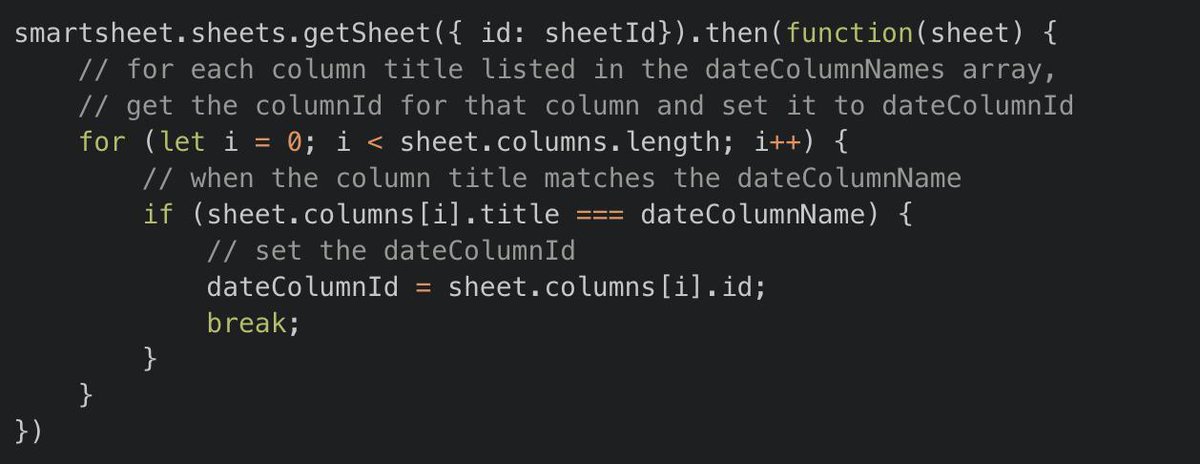 smartsheet.sheets.getSheet({ id: sheetId}).then(function(sheet) {
    // for each column title listed in the dateColumnNames array,
    // get the columnId for that column and set it to dateColumnId
    for (let i = 0; i < sheet.columns.length; i++) {
        // when the column title matches the dateColumnName
        if (sheet.columns[i].title === dateColumnName) {
            // set the dateColumnId
            dateColumnId = sheet.columns[i].id;
            break;
        }
    }
})